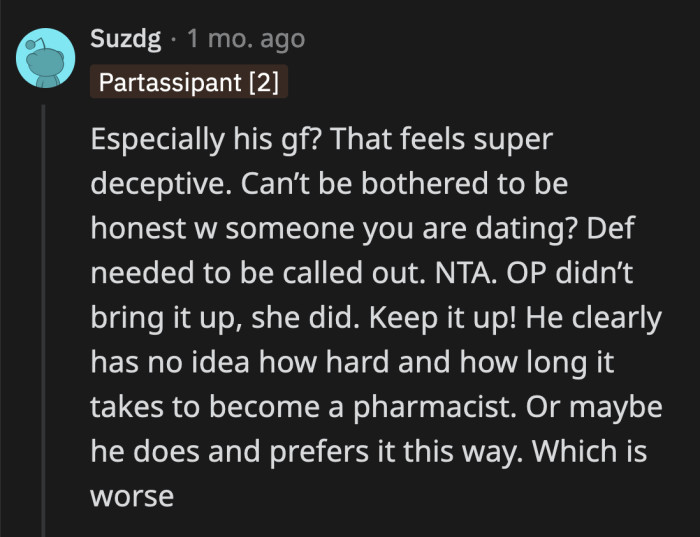 Suzdg · 1 mo. ago

Partassipant [2]

Especially his gf? That feels super deceptive. Can't be bothered to be honest w someone you are dating? Def needed to be called out. NTA. OP didn't bring it up, she did. Keep it up! He clearly has no idea how hard and how long it takes to become a pharmacist. Or maybe he does and prefers it this way. Which is worse